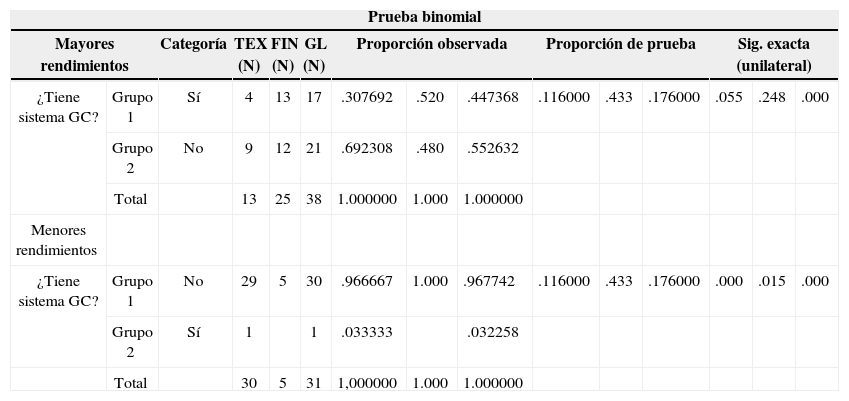 Prueba binomial

| Mayores rendimientos | | Categoría | TEX (N) | FIN (N) | GL (N) | Proporción observada | | | Proporción de prueba | | | Sig. exacta (unilateral) | | |
|---|---|---|---|---|---|---|---|---|---|---|---|---|---|---|
| ¿Tiene sistema GC? | Grupo 1 | Sí | 4 | 13 | 17 | .307692 | .520 | .447368 | .116000 | .433 | .176000 | .055 | .248 | .000 |
| | Grupo 2 | No | 9 | 12 | 21 | .692308 | .480 | .552632 | | | | | | |
| | Total | | 13 | 25 | 38 | 1.000000 | 1.000 | 1.000000 | | | | | | |
| Menores rendimientos | | | | | | | | | | | | | | |
| ¿Tiene sistema GC? | Grupo 1 | No | 29 | 5 | 30 | .966667 | 1.000 | .967742 | .116000 | .433 | .176000 | .000 | .015 | .000 |
| | Grupo 2 | Sí | 1 | | 1 | .033333 | | .032258 | | | | | | |
| | Total | | 30 | 5 | 31 | 1,000000 | 1.000 | 1.000000 | | | | | | |